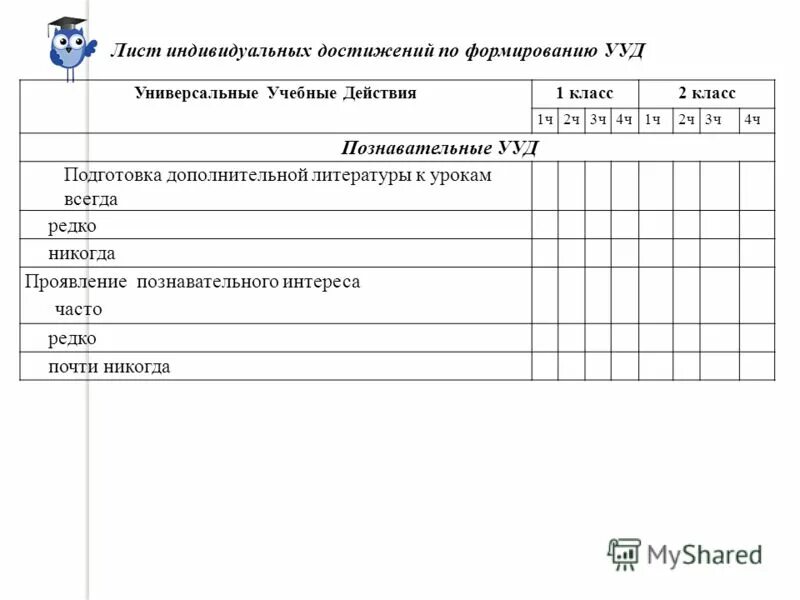 Лист индивидуальных достижений по формированию УУД

| Универсальные Учебные Действия | 1 класс | | | | 2 класс | | | |
|---|---|---|---|---|---|---|---|---|
| | 1ч | 2ч | 3ч | 4ч | 1ч | 2ч | 3ч | 4ч |
| Познавательные УУД | | | | | | | | |
| Подготовка дополнительной литературы к урокам всегда | | | | | | | | |
| редко | | | | | | | | |
| никогда | | | | | | | | |
| Проявление познавательного интереса часто | | | | | | | | |
| редко | | | | | | | | |
| почти никогда | | | | | | | | |

MyShared